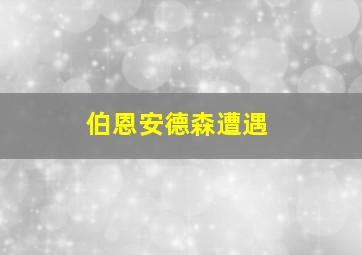 伯恩安德森遭遇